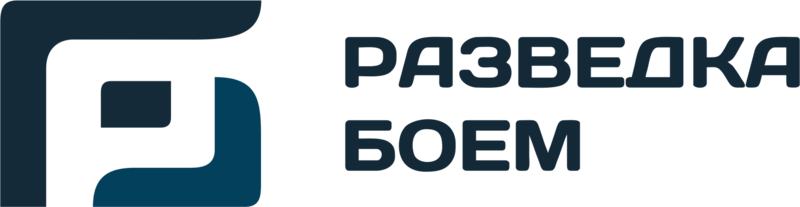 РАЗВЕДКА
БОЕМ